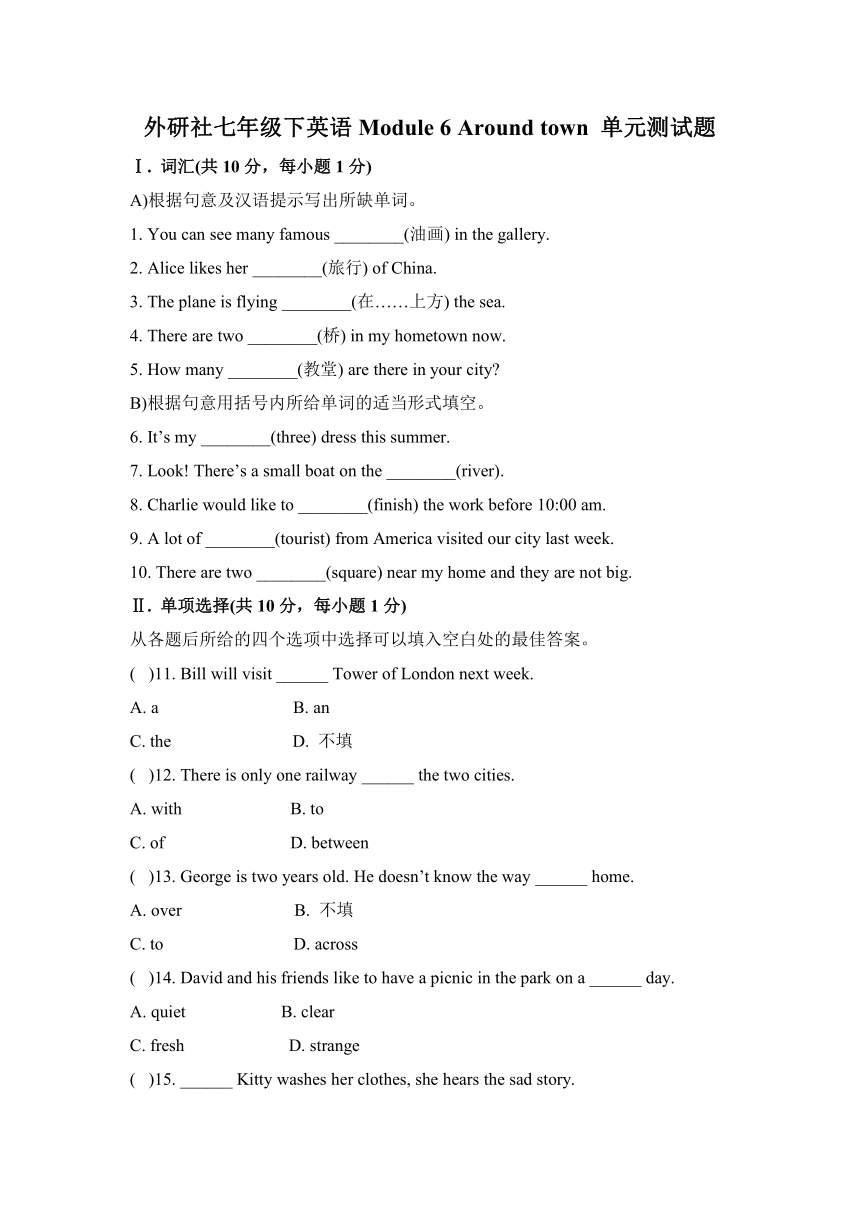 外研社七年级下英语 Module 6 Around town 单元测试题

Ⅰ. 词汇(共 10 分，每小题 1 分)

A)根据句意及汉语提示写出所缺单词。

1. You can see many famous ________(油画) in the gallery.

2. Alice likes her ________(旅行) of China.

3. The plane is flying ________(在……上方) the sea.

4. There are two ________(桥) in my hometown now.

5. How many ________(教堂) are there in your city?

B)根据句意用括号内所给单词的适当形式填空。

6. It’s my ________(three) dress this summer.

7. Look! There’s a small boat on the ________(river).

8. Charlie would like to ________(finish) the work before 10:00 am.

9. A lot of ________(tourist) from America visited our city last week.

10. There are two ________(square) near my home and they are not big.

Ⅱ. 单项选择(共 10 分，每小题 1 分)

从各题后所给的四个选项中选择可以填入空白处的最佳答案。

( )11. Bill will visit ______ Tower of London next week.

A. a B. an

C. the D. 不填

( )12. There is only one railway ______ the two cities.

A. with B. to

C. of D. between

( )13. George is two years old. He doesn’t know the way ______ home.

A. over B. 不填

C. to D. across

( )14. David and his friends like to have a picnic in the park on a ______ day.

A. quiet B. clear

C. fresh D. strange

( )15. ______ Kitty washes her clothes, she hears the sad story.